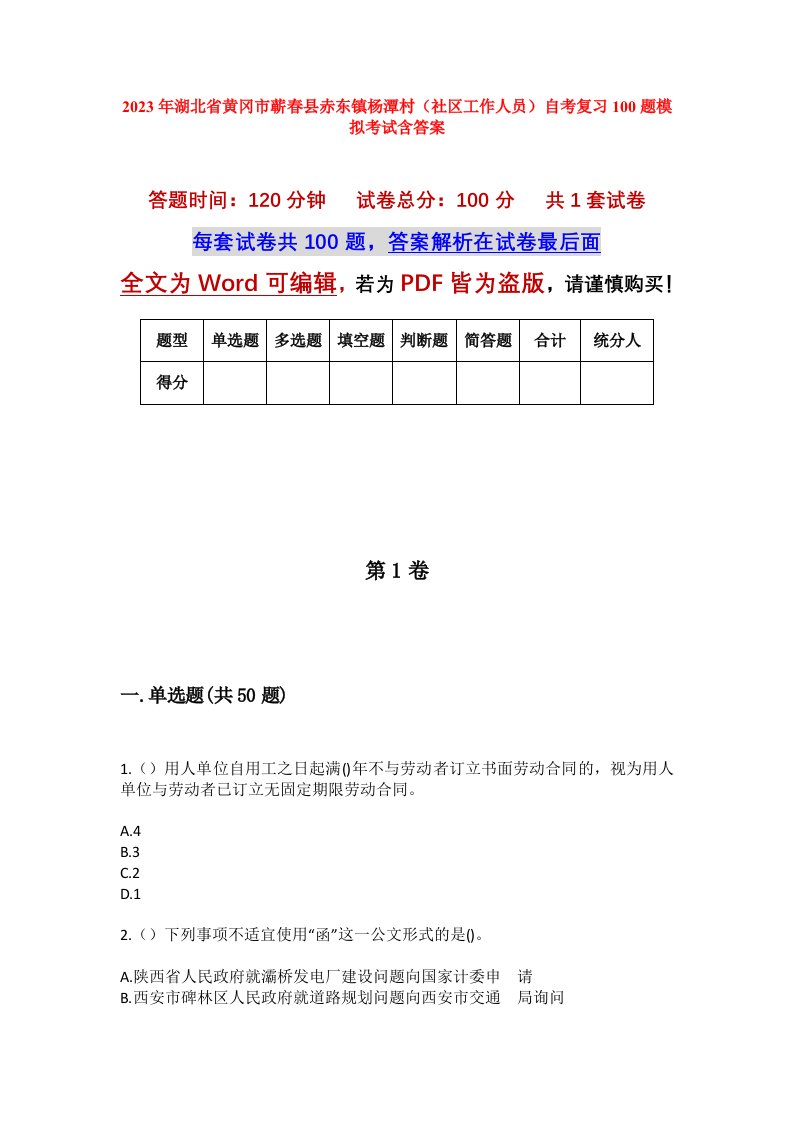 2023年湖北省黄冈市蕲春县赤东镇杨潭村（社区工作人员）自考复习100题模拟考试含答案

答题时间：120分钟　试卷总分：100分　共1套试卷

每套试卷共100题，答案解析在试卷最后面

全文为Word可编辑，若为PDF皆为盗版，请谨慎购买！

| 题型 | 单选题 | 多选题 | 填空题 | 判断题 | 简答题 | 合计 | 统分人 |
|---|---|---|---|---|---|---|---|
| 得分 | | | | | | | |

第1卷

一.单选题(共50题)

1.（）用人单位自用工之日起满()年不与劳动者订立书面劳动合同的，视为用人单位与劳动者已订立无固定期限劳动合同。

A.4
B.3
C.2
D.1

2.（）下列事项不适宜使用“函”这一公文形式的是()。

A.陕西省人民政府就灞桥发电厂建设问题向国家计委申　请
B.西安市碑林区人民政府就道路规划问题向西安市交通　局询问